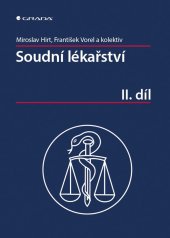 GRADA

Miroslav Hirt, František Vorel a kolektiv

Soudní lékařství

II. díl